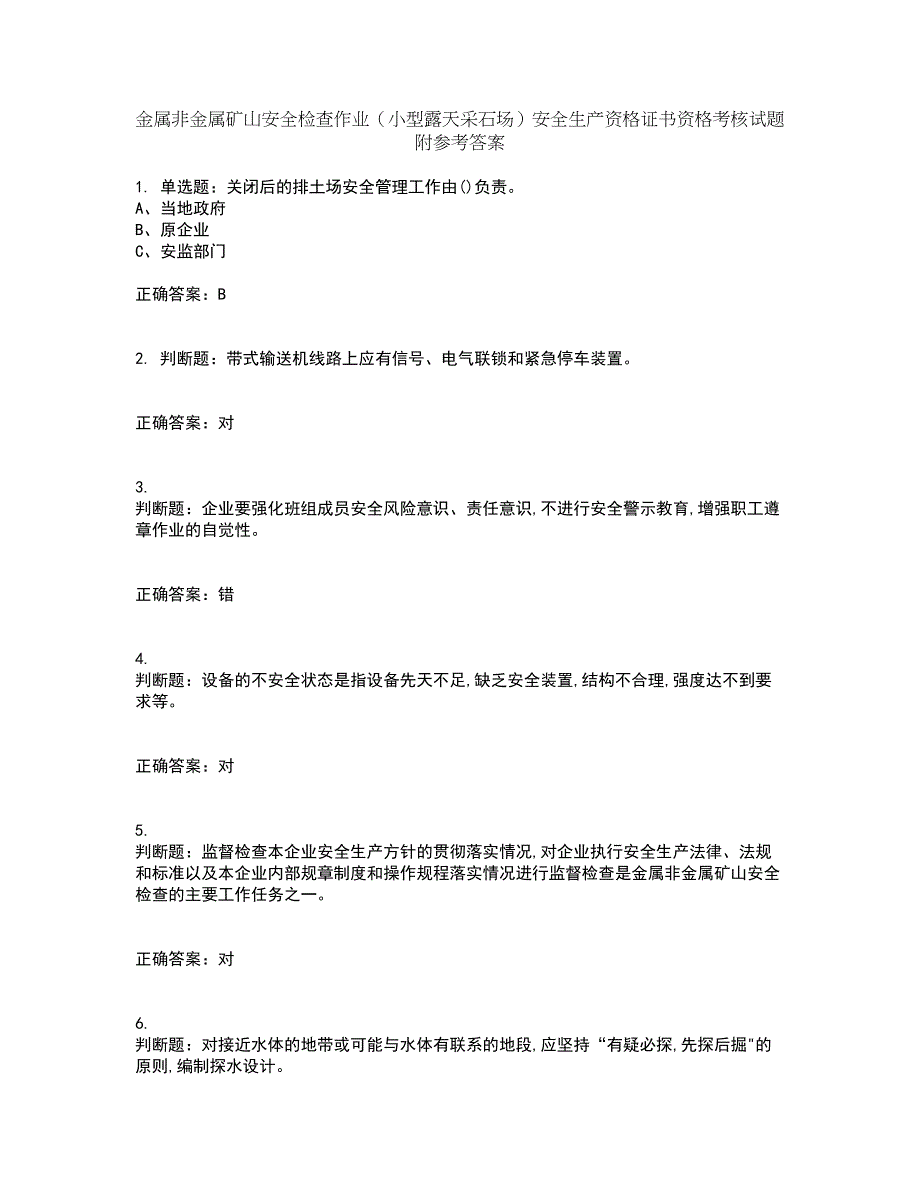 金属非金属矿山安全检查作业（小型露天采石场）安全生产资格证书资格考核试题附参考答案

1. 单选题：关闭后的排土场安全管理工作由()负责。
A、当地政府
B、原企业
C、安监部门

正确答案：B

2. 判断题：带式输送机线路上应有信号、电气联锁和紧急停车装置。

正确答案：对

3.
判断题：企业要强化班组成员安全风险意识、责任意识,不进行安全警示教育,增强职工遵章作业的自觉性。

正确答案：错

4.
判断题：设备的不安全状态是指设备先天不足,缺乏安全装置,结构不合理,强度达不到要求等。

正确答案：对

5.
判断题：监督检查本企业安全生产方针的贯彻落实情况,对企业执行安全生产法律、法规和标准以及本企业内部规章制度和操作规程落实情况进行监督检查是金属非金属矿山安全检查的主要工作任务之一。

正确答案：对

6.
判断题：对接近水体的地带或可能与水体有联系的地段,应坚持“有疑必探,先探后掘"的原则,编制探水设计。